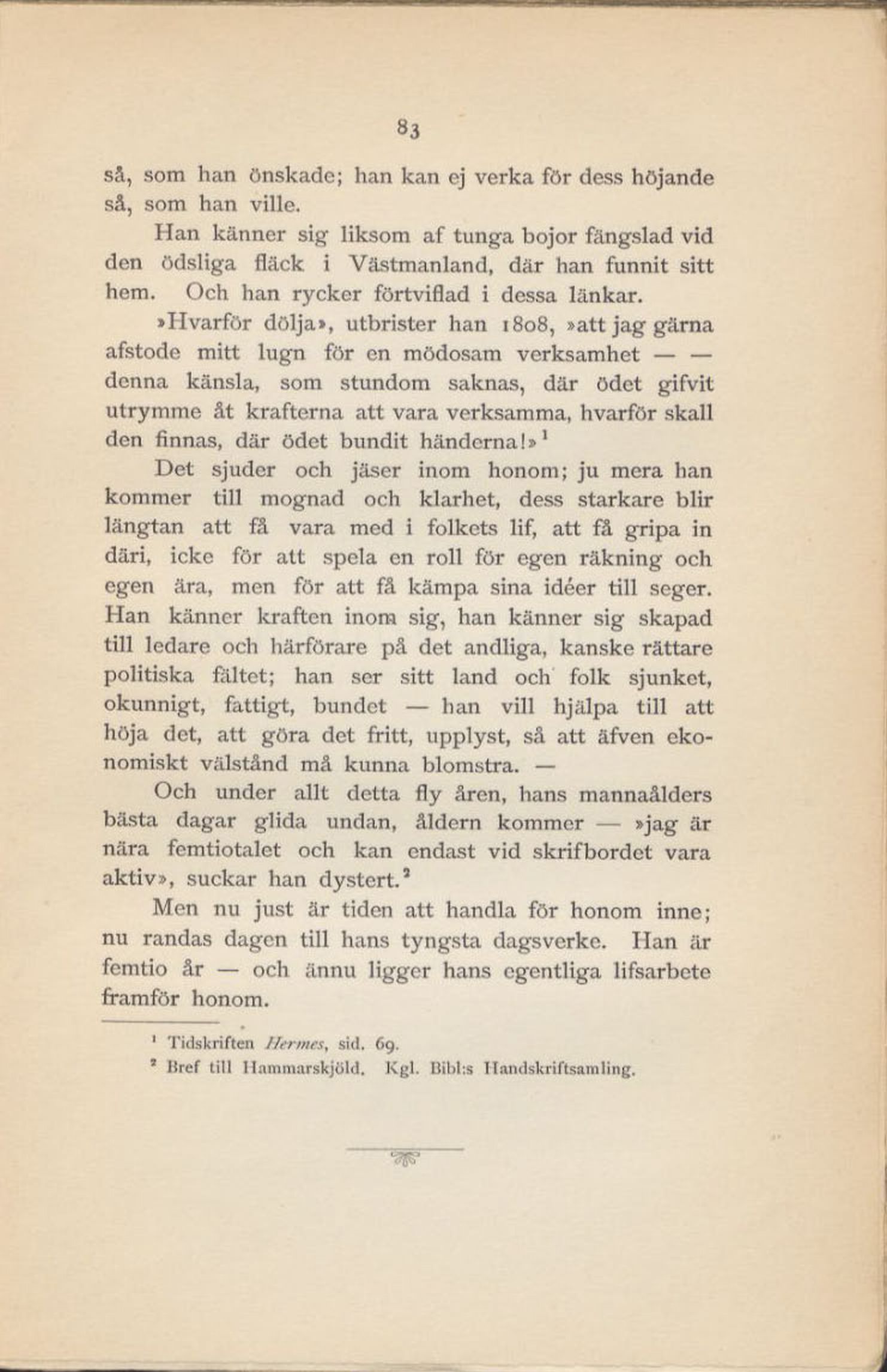 83

så, som han önskade; han kan ej verka för dess höjande så, som han ville.

Han känner sig liksom af tunga bojor fängslad vid den ödsliga fläck i Västmanland, där han funnit sitt hem. Och han rycker förtviflad i dessa länkar.

»Hvarför dölja», utbrister han 1808, »att jag gärna afstode mitt lugn för en mödosam verksamhet — — denna känsla, som stundom saknas, där ödet gifvit utrymme åt krafterna att vara verksamma, hvarför skall den finnas, där ödet bundit händerna!»$^1$

Det sjuder och jäser inom honom; ju mera han kommer till mognad och klarhet, dess starkare blir längtan att få vara med i folkets lif, att få gripa in däri, icke för att spela en roll för egen räkning och egen ära, men för att få kämpa sina idéer till seger. Han känner kraften inom sig, han känner sig skapad till ledare och härförare på det andliga, kanske rättare politiska fältet; han ser sitt land och folk sjunket, okunnigt, fattigt, bundet — han vill hjälpa till att höja det, att göra det fritt, upplyst, så att äfven ekonomiskt välstånd må kunna blomstra. —

Och under allt detta fly åren, hans mannaålders bästa dagar glida undan, åldern kommer — »jag är nära femtiotalet och kan endast vid skrifbordet vara aktiv», suckar han dystert.$^2$

Men nu just är tiden att handla för honom inne; nu randas dagen till hans tyngsta dagsverke. Han är femtio år — och ännu ligger hans egentliga lifsarbete framför honom.

$^1$ Tidskriften Hermes, sid. 69.
$^2$ Bref till Hammarskjöld. Kgl. Bibl:s Handskriftsamling.